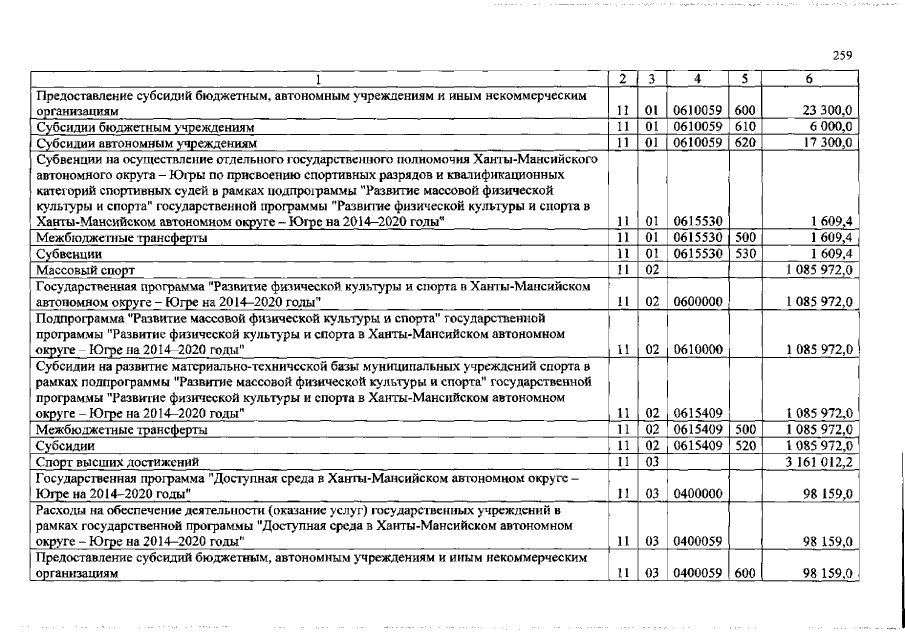 259

| 1 | 2 | 3 | 4 | 5 | 6 |
|---|---|---|---|---|---|
| Предоставление субсидий бюджетным, автономным учреждениям и иным некоммерческим организациям | 11 | 01 | 0610059 | 600 | 23 300,0 |
| Субсидии бюджетным учреждениям | 11 | 01 | 0610059 | 610 | 6 000,0 |
| Субсидии автономным учреждениям | 11 | 01 | 0610059 | 620 | 17 300,0 |
| Субвенции на осуществление отдельного государственного полномочия Ханты-Мансийского автономного округа – Югры по присвоению спортивных разрядов и квалификационных категорий спортивных судей в рамках подпрограммы "Развитие массовой физической культуры и спорта" государственной программы "Развитие физической культуры и спорта в Ханты-Мансийском автономном округе – Югре на 2014–2020 годы" | 11 | 01 | 0615530 | | 1 609,4 |
| Межбюджетные трансферты | 11 | 01 | 0615530 | 500 | 1 609,4 |
| Субвенции | 11 | 01 | 0615530 | 530 | 1 609,4 |
| Массовый спорт | 11 | 02 | | | 1 085 972,0 |
| Государственная программа "Развитие физической культуры и спорта в Ханты-Мансийском автономном округе – Югре на 2014–2020 годы" | 11 | 02 | 0600000 | | 1 085 972,0 |
| Подпрограмма "Развитие массовой физической культуры и спорта" государственной программы "Развитие физической культуры и спорта в Ханты-Мансийском автономном округе – Югре на 2014–2020 годы" | 11 | 02 | 0610000 | | 1 085 972,0 |
| Субсидии на развитие материально-технической базы муниципальных учреждений спорта в рамках подпрограммы "Развитие массовой физической культуры и спорта" государственной программы "Развитие физической культуры и спорта в Ханты-Мансийском автономном округе – Югре на 2014–2020 годы" | 11 | 02 | 0615409 | | 1 085 972,0 |
| Межбюджетные трансферты | 11 | 02 | 0615409 | 500 | 1 085 972,0 |
| Субсидии | 11 | 02 | 0615409 | 520 | 1 085 972,0 |
| Спорт высших достижений | 11 | 03 | | | 3 161 012,2 |
| Государственная программа "Доступная среда в Ханты-Мансийском автономном округе – Югре на 2014–2020 годы" | 11 | 03 | 0400000 | | 98 159,0 |
| Расходы на обеспечение деятельности (оказание услуг) государственных учреждений в рамках государственной программы "Доступная среда в Ханты-Мансийском автономном округе – Югре на 2014–2020 годы" | 11 | 03 | 0400059 | | 98 159,0 |
| Предоставление субсидий бюджетным, автономным учреждениям и иным некоммерческим организациям | 11 | 03 | 0400059 | 600 | 98 159,0 |